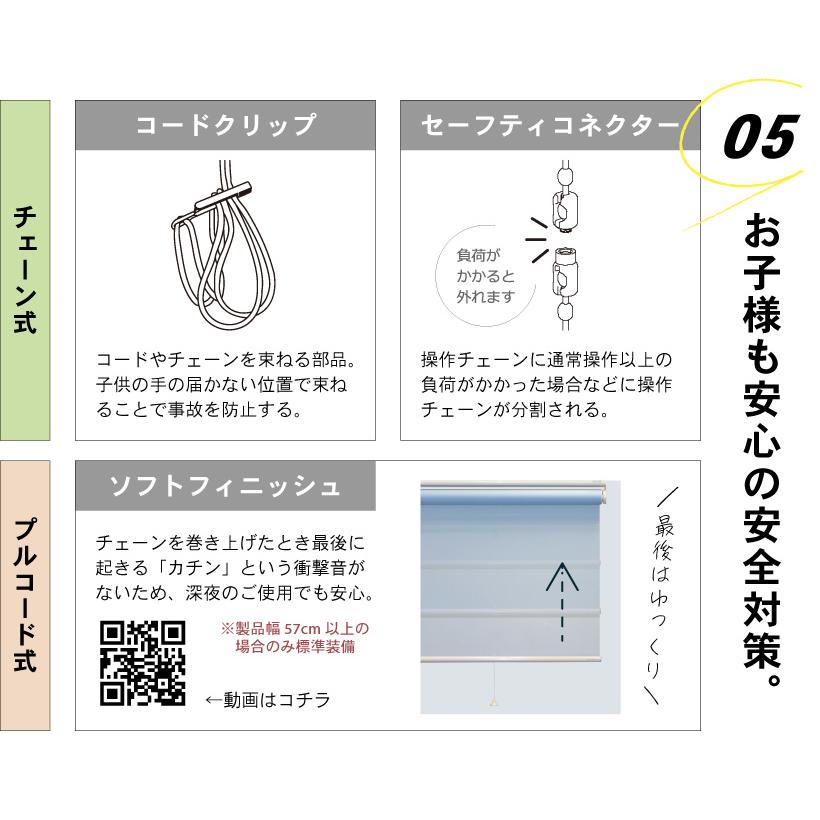 05

お子様も安心の安全対策。

チェーン式

コードクリップ

コードやチェーンを束ねる部品。子供の手の届かない位置で束ねることで事故を防止する。

セーフティコネクター

負荷がかかると外れます

操作チェーンに通常操作以上の負荷がかかった場合などに操作チェーンが分割される。

プルコード式

ソフトフィニッシュ

チェーンを巻き上げたとき最後に起きる「カチン」という衝撃音がないため、深夜のご使用でも安心。

※製品幅 57cm 以上の場合のみ標準装備

←動画はコチラ

最後はゆっくり